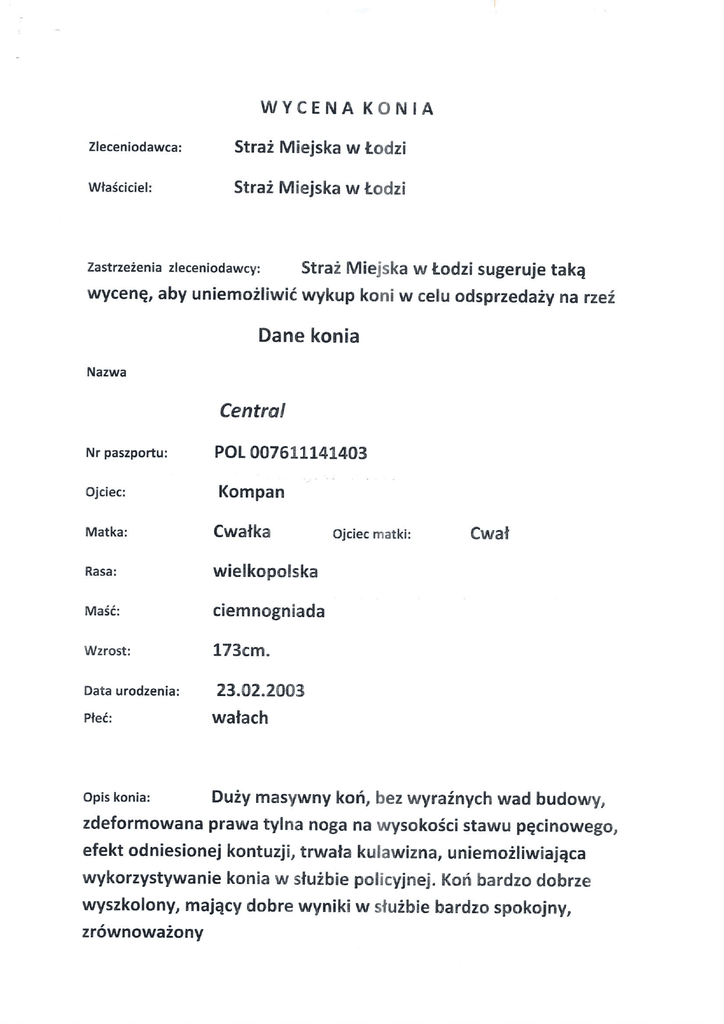 WYCENA KONIA

Zleceniodawca: Straż Miejska w Łodzi

Właściciel: Straż Miejska w Łodzi

Zastrzeżenia zleceniodawcy: Straż Miejska w Łodzi sugeruje taką wycenę, aby uniemożliwić wykup koni w celu odsprzedaży na rzeź

Dane konia

Nazwa

Central

Nr paszportu: POL 007611141403

Ojciec: Kompan

Matka: Cwałka Ojciec matki: Cwał

Rasa: wielkopolska

Maść: ciemnogniada

Wzrost: 173cm.

Data urodzenia: 23.02.2003

Płeć: wałach

Opis konia: Duży masywny koń, bez wyraźnych wad budowy, zdeformowana prawa tylna noga na wysokości stawu pęcinowego, efekt odniesionej kontuzji, trwała kulawizna, uniemożliwiająca wykorzystywanie konia w służbie policyjnej. Koń bardzo dobrze wyszkolony, mający dobre wyniki w służbie bardzo spokojny, zrównoważony